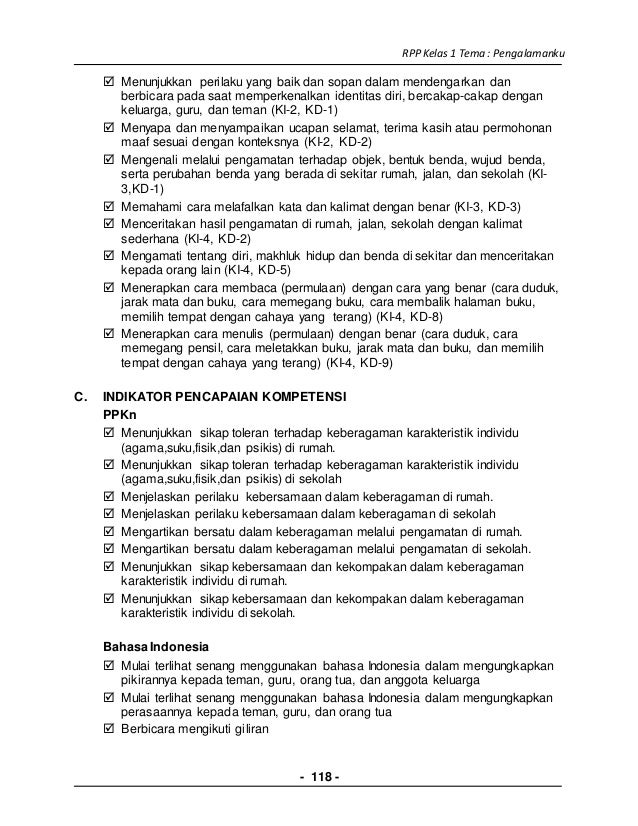 RPP Kelas 1 Tema : Pengalamanku

☑ Menunjukkan perilaku yang baik dan sopan dalam mendengarkan dan berbicara pada saat memperkenalkan identitas diri, bercakap-cakap dengan keluarga, guru, dan teman (KI-2, KD-1)
☑ Menyapa dan menyampaikan ucapan selamat, terima kasih atau permohonan maaf sesuai dengan konteksnya (KI-2, KD-2)
☑ Mengenali melalui pengamatan terhadap objek, bentuk benda, wujud benda, serta perubahan benda yang berada di sekitar rumah, jalan, dan sekolah (KI-3,KD-1)
☑ Memahami cara melafalkan kata dan kalimat dengan benar (KI-3, KD-3)
☑ Menceritakan hasil pengamatan di rumah, jalan, sekolah dengan kalimat sederhana (KI-4, KD-2)
☑ Mengamati tentang diri, makhluk hidup dan benda di sekitar dan menceritakan kepada orang lain (KI-4, KD-5)
☑ Menerapkan cara membaca (permulaan) dengan cara yang benar (cara duduk, jarak mata dan buku, cara memegang buku, cara membalik halaman buku, memilih tempat dengan cahaya yang terang) (KI-4, KD-8)
☑ Menerapkan cara menulis (permulaan) dengan benar (cara duduk, cara memegang pensil, cara meletakkan buku, jarak mata dan buku, dan memilih tempat dengan cahaya yang terang) (KI-4, KD-9)

C. INDIKATOR PENCAPAIAN KOMPETENSI
PPKn
☑ Menunjukkan sikap toleran terhadap keberagaman karakteristik individu (agama,suku,fisik,dan psikis) di rumah.
☑ Menunjukkan sikap toleran terhadap keberagaman karakteristik individu (agama,suku,fisik,dan psikis) di sekolah
☑ Menjelaskan perilaku kebersamaan dalam keberagaman di rumah.
☑ Menjelaskan perilaku kebersamaan dalam keberagaman di sekolah
☑ Mengartikan bersatu dalam keberagaman melalui pengamatan di rumah.
☑ Mengartikan bersatu dalam keberagaman melalui pengamatan di sekolah.
☑ Menunjukkan sikap kebersamaan dan kekompakan dalam keberagaman karakteristik individu di rumah.
☑ Menunjukkan sikap kebersamaan dan kekompakan dalam keberagaman karakteristik individu di sekolah.

Bahasa Indonesia
☑ Mulai terlihat senang menggunakan bahasa Indonesia dalam mengungkapkan pikirannya kepada teman, guru, orang tua, dan anggota keluarga
☑ Mulai terlihat senang menggunakan bahasa Indonesia dalam mengungkapkan perasaannya kepada teman, guru, dan orang tua
☑ Berbicara mengikuti giliran

- 118 -